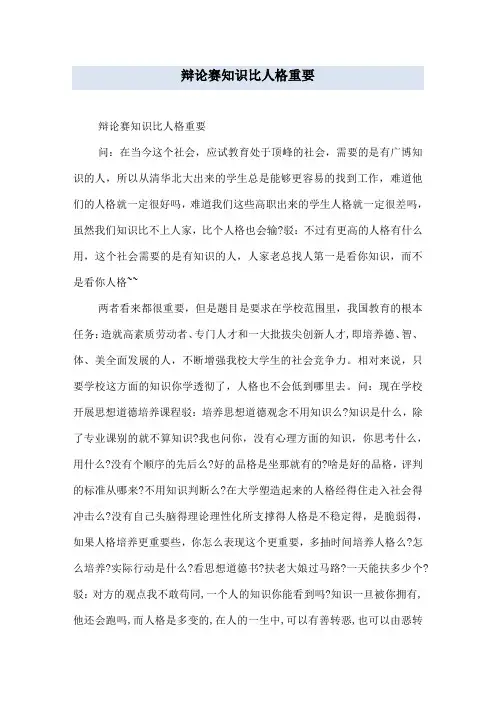 辩论赛知识比人格重要

辩论赛知识比人格重要

问：在当今这个社会，应试教育处于顶峰的社会，需要的是有广博知识的人，所以从清华北大出来的学生总是能够更容易的找到工作，难道他们的人格就一定很好吗，难道我们这些高职出来的学生人格就一定很差吗，虽然我们知识比不上人家，比个人格也会输?驳：不过有更高的人格有什么用，这个社会需要的是有知识的人，人家老总找人第一是看你知识，而不是看你人格~~

两者看来都很重要，但是题目是要求在学校范围里，我国教育的根本任务：造就高素质劳动者、专门人才和一大批拔尖创新人才，即培养德、智、体、美全面发展的人，不断增强我校大学生的社会竞争力。相对来说，只要学校这方面的知识你学透彻了，人格也不会低到哪里去。问：现在学校开展思想道德培养课程驳：培养思想道德观念不用知识么?知识是什么，除了专业课别的就不算知识?我也问你，没有心理方面的知识，你思考什么，用什么?没有个顺序的先后么?好的品格是坐那就有的?啥是好的品格，评判的标准从哪来?不用知识判断么?在大学塑造起来的人格经得住走入社会得冲击么?没有自己头脑得理论理性化所支撑得人格是不稳定得，是脆弱得，如果人格培养更重要些，你怎么表现这个更重要，多抽时间培养人格么?怎么培养?实际行动是什么?看思想道德书?扶老大娘过马路?一天能扶多少个?驳：对方的观点我不敢苟同，一个人的知识你能看到吗?知识一旦被你拥有，他还会跑吗，而人格是多变的，在人的一生中，可以有善转恶，也可以由恶转